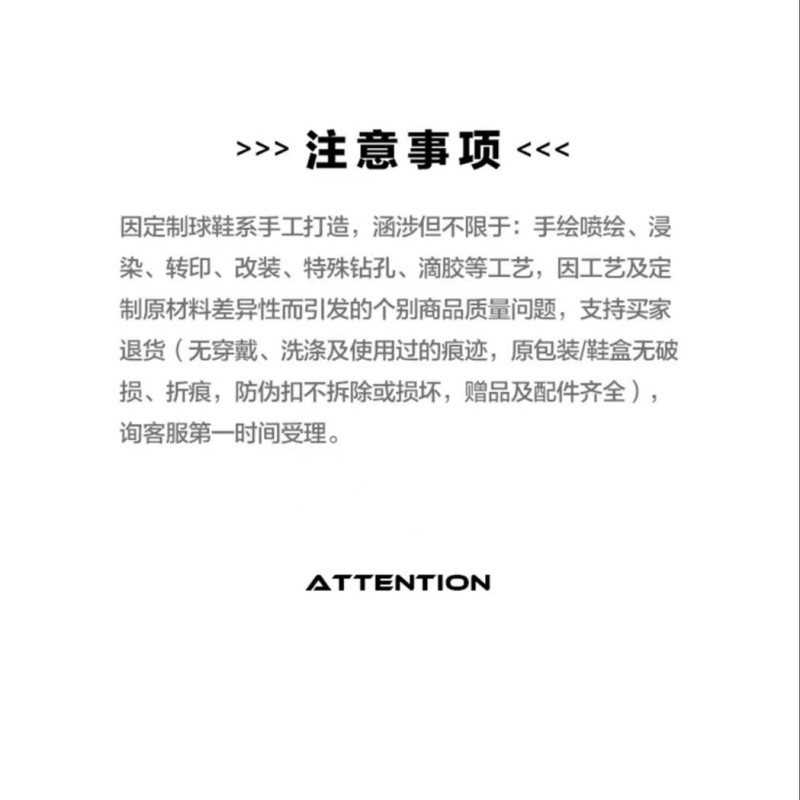 >>> 注意事项 <<<

因定制球鞋系手工打造，涵涉但不限于：手绘喷绘、浸染、转印、改装、特殊钻孔、滴胶等工艺，因工艺及定制原材料差异性而引发的个别商品质量问题，支持买家退货（无穿戴、洗涤及使用过的痕迹，原包装/鞋盒无破损、折痕，防伪扣不拆除或损坏，赠品及配件齐全），询客服第一时间受理。

ATTENTION